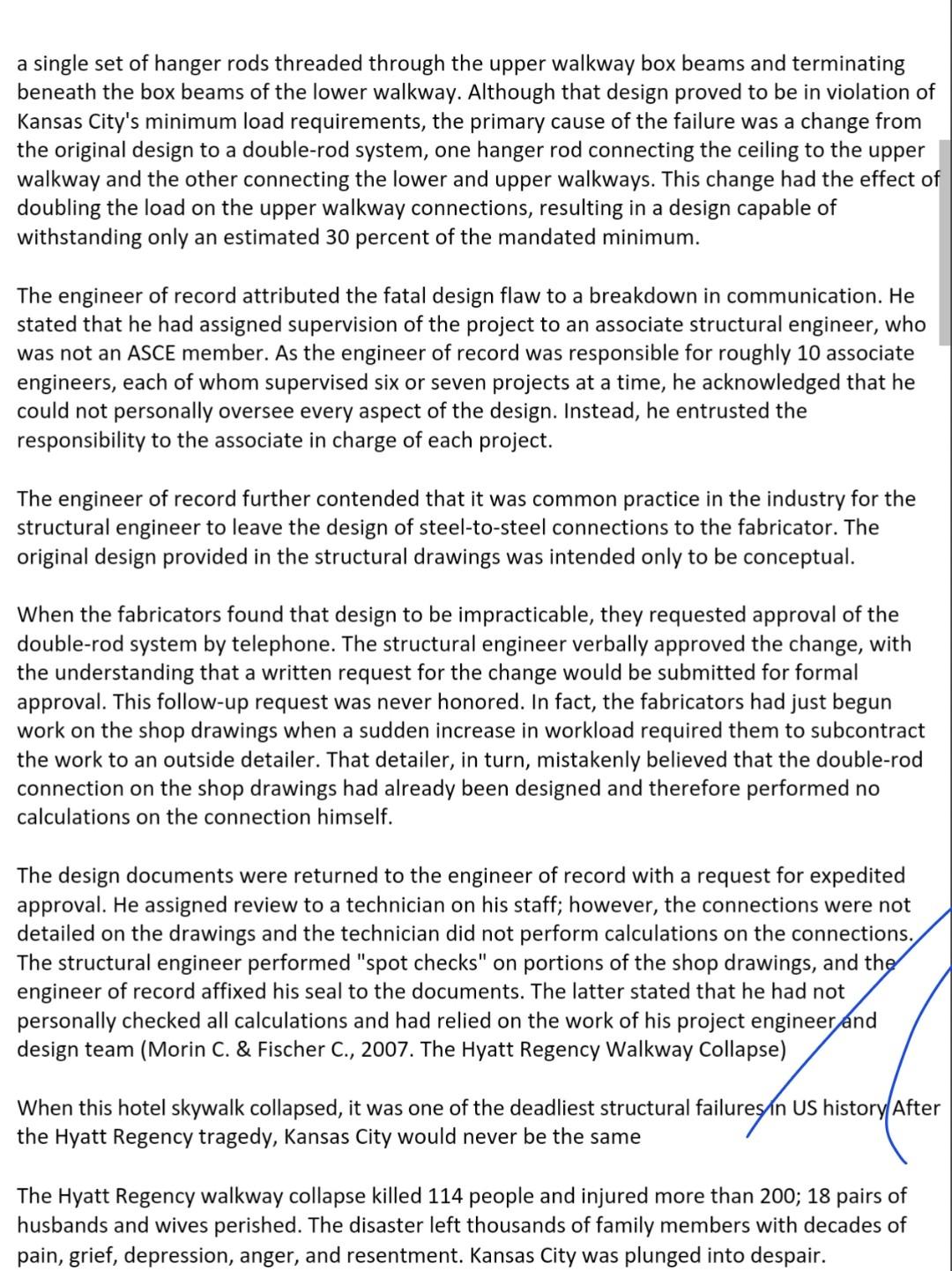 a single set of hanger rods threaded through the upper walkway box beams and terminating beneath the box beams of the lower walkway. Although that design proved to be in violation of Kansas City's minimum load requirements, the primary cause of the failure was a change from the original design to a double-rod system, one hanger rod connecting the ceiling to the upper walkway and the other connecting the lower and upper walkways. This change had the effect of doubling the load on the upper walkway connections, resulting in a design capable of withstanding only an estimated 30 percent of the mandated minimum.

The engineer of record attributed the fatal design flaw to a breakdown in communication. He stated that he had assigned supervision of the project to an associate structural engineer, who was not an ASCE member. As the engineer of record was responsible for roughly 10 associate engineers, each of whom supervised six or seven projects at a time, he acknowledged that he could not personally oversee every aspect of the design. Instead, he entrusted the responsibility to the associate in charge of each project.

The engineer of record further contended that it was common practice in the industry for the structural engineer to leave the design of steel-to-steel connections to the fabricator. The original design provided in the structural drawings was intended only to be conceptual.

When the fabricators found that design to be impracticable, they requested approval of the double-rod system by telephone. The structural engineer verbally approved the change, with the understanding that a written request for the change would be submitted for formal approval. This follow-up request was never honored. In fact, the fabricators had just begun work on the shop drawings when a sudden increase in workload required them to subcontract the work to an outside detailer. That detailer, in turn, mistakenly believed that the double-rod connection on the shop drawings had already been designed and therefore performed no calculations on the connection himself.

The design documents were returned to the engineer of record with a request for expedited approval. He assigned review to a technician on his staff; however, the connections were not detailed on the drawings and the technician did not perform calculations on the connections. The structural engineer performed "spot checks" on portions of the shop drawings, and the engineer of record affixed his seal to the documents. The latter stated that he had not personally checked all calculations and had relied on the work of his project engineer and design team (Morin C. & Fischer C., 2007. The Hyatt Regency Walkway Collapse)

When this hotel skywalk collapsed, it was one of the deadliest structural failures in US history After the Hyatt Regency tragedy, Kansas City would never be the same

The Hyatt Regency walkway collapse killed 114 people and injured more than 200; 18 pairs of husbands and wives perished. The disaster left thousands of family members with decades of pain, grief, depression, anger, and resentment. Kansas City was plunged into despair.